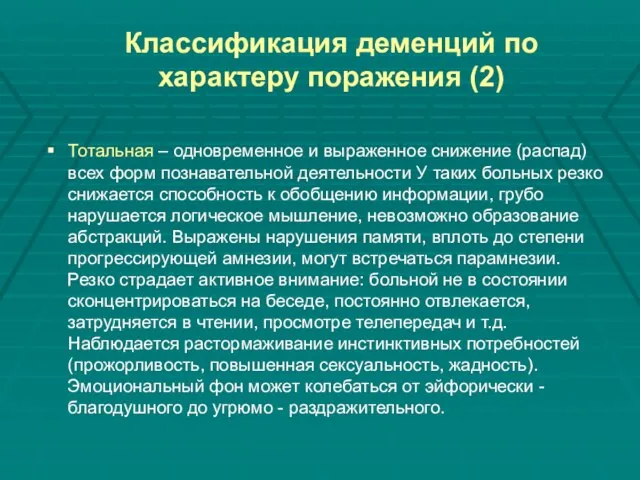 Классификация деменций по характеру поражения (2)

▪ Тотальная – одновременное и выраженное снижение (распад) всех форм познавательной деятельности У таких больных резко снижается способность к обобщению информации, грубо нарушается логическое мышление, невозможно образование абстракций. Выражены нарушения памяти, вплоть до степени прогрессирующей амнезии, могут встречаться парамнезии. Резко страдает активное внимание: больной не в состоянии сконцентрироваться на беседе, постоянно отвлекается, затрудняется в чтении, просмотре телепередач и т.д. Наблюдается растормаживание инстинктивных потребностей (прожорливость, повышенная сексуальность, жадность). Эмоциональный фон может колебаться от эйфорически - благодушного до угрюмо - раздражительного.